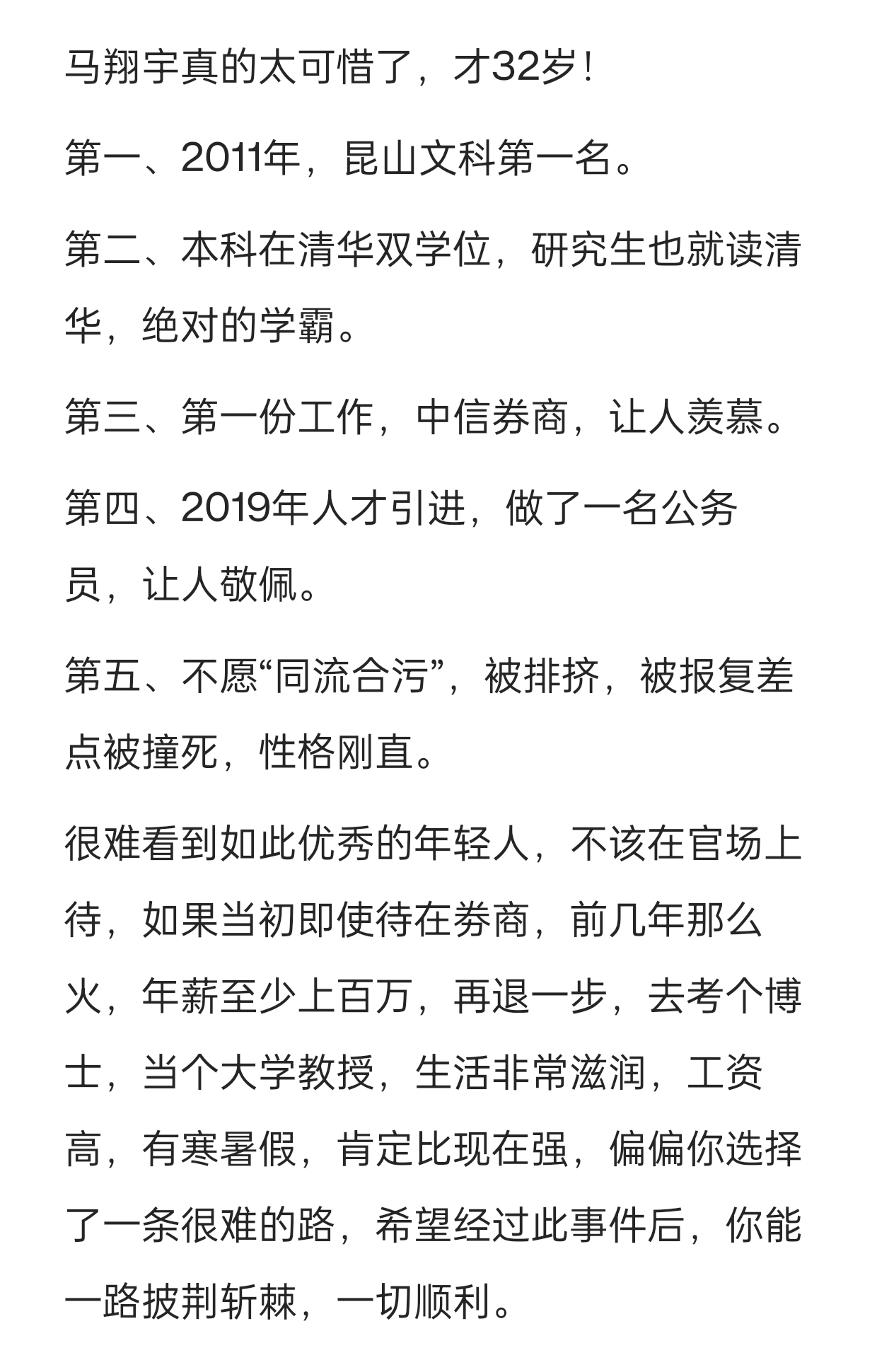 马翔宇真的太可惜了，才32岁！

第一、2011年，昆山文科第一名。

第二、本科在清华双学位，研究生也就读清华，绝对的学霸。

第三、第一份工作，中信券商，让人羡慕。

第四、2019年人才引进，做了一名公务员，让人敬佩。

第五、不愿“同流合污”，被排挤，被报复差点被撞死，性格刚直。

很难看到如此优秀的年轻人，不该在官场上待，如果当初即使待在券商，前几年那么火，年薪至少上百万，再退一步，去考个博士，当个大学教授，生活非常滋润，工资高，有寒暑假，肯定比现在强，偏偏你选择了一条很难的路，希望经过此事件后，你能一路披荆斩棘，一切顺利。